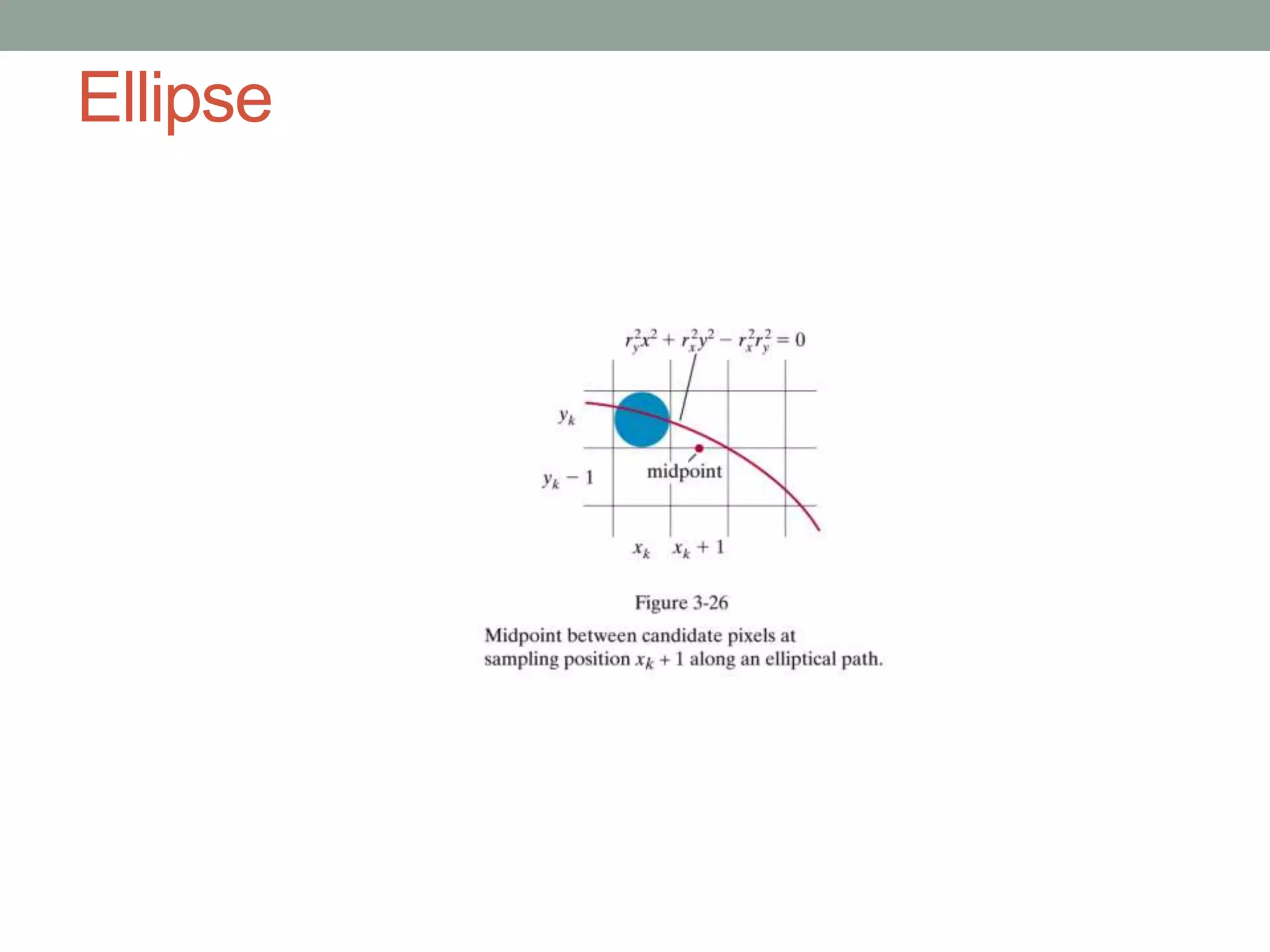 Ellipse

$r_y^2x^2 + r_x^2y^2 - r_x^2r_y^2 = 0$

$y_k$

$y_k - 1$

midpoint

$x_k$ $x_k + 1$

Figure 3-26

Midpoint between candidate pixels at sampling position $x_k + 1$ along an elliptical path.